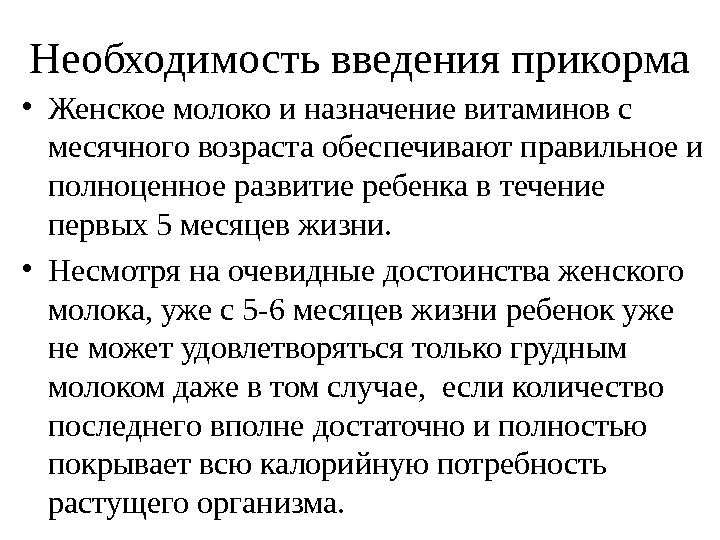 Необходимость введения прикорма

• Женское молоко и назначение витаминов с месячного возраста обеспечивают правильное и полноценное развитие ребенка в течение первых 5 месяцев жизни.

• Несмотря на очевидные достоинства женского молока, уже с 5-6 месяцев жизни ребенок уже не может удовлетворяться только грудным молоком даже в том случае, если количество последнего вполне достаточно и полностью покрывает всю калорийную потребность растущего организма.